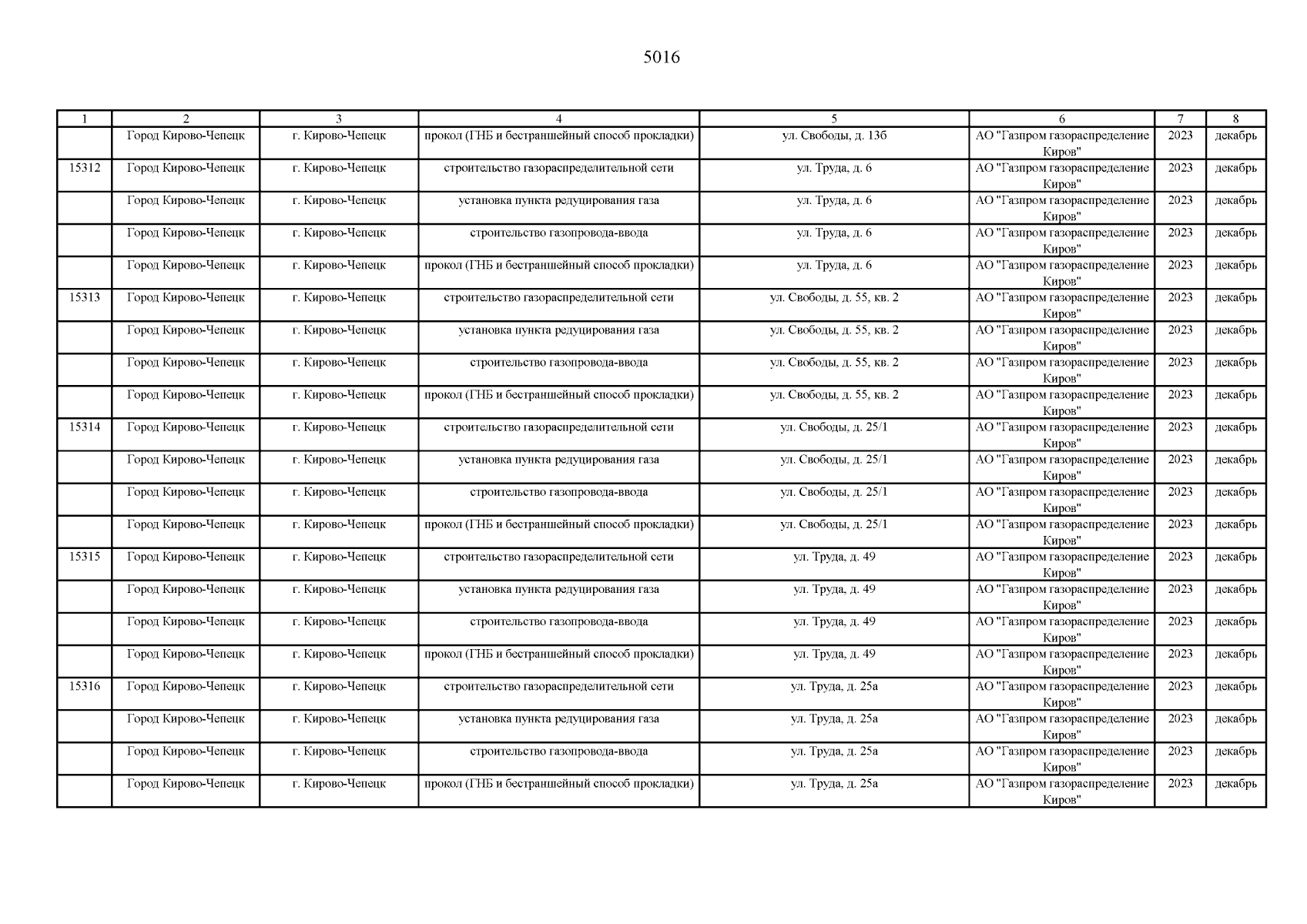 5016

| 1 | 2 | 3 | 4 | 5 | 6 | 7 | 8 |
|---|---|---|---|---|---|---|---|
| | Город Кирово-Чепецк | г. Кирово-Чепецк | прокол (ГНБ и бестраншейный способ прокладки) | ул. Свободы, д. 13б | АО "Газпром газораспределение Киров" | 2023 | декабрь |
| 15312 | Город Кирово-Чепецк | г. Кирово-Чепецк | строительство газораспределительной сети | ул. Труда, д. 6 | АО "Газпром газораспределение Киров" | 2023 | декабрь |
| | Город Кирово-Чепецк | г. Кирово-Чепецк | установка пункта редуцирования газа | ул. Труда, д. 6 | АО "Газпром газораспределение Киров" | 2023 | декабрь |
| | Город Кирово-Чепецк | г. Кирово-Чепецк | строительство газопровода-ввода | ул. Труда, д. 6 | АО "Газпром газораспределение Киров" | 2023 | декабрь |
| | Город Кирово-Чепецк | г. Кирово-Чепецк | прокол (ГНБ и бестраншейный способ прокладки) | ул. Труда, д. 6 | АО "Газпром газораспределение Киров" | 2023 | декабрь |
| 15313 | Город Кирово-Чепецк | г. Кирово-Чепецк | строительство газораспределительной сети | ул. Свободы, д. 55, кв. 2 | АО "Газпром газораспределение Киров" | 2023 | декабрь |
| | Город Кирово-Чепецк | г. Кирово-Чепецк | установка пункта редуцирования газа | ул. Свободы, д. 55, кв. 2 | АО "Газпром газораспределение Киров" | 2023 | декабрь |
| | Город Кирово-Чепецк | г. Кирово-Чепецк | строительство газопровода-ввода | ул. Свободы, д. 55, кв. 2 | АО "Газпром газораспределение Киров" | 2023 | декабрь |
| | Город Кирово-Чепецк | г. Кирово-Чепецк | прокол (ГНБ и бестраншейный способ прокладки) | ул. Свободы, д. 55, кв. 2 | АО "Газпром газораспределение Киров" | 2023 | декабрь |
| 15314 | Город Кирово-Чепецк | г. Кирово-Чепецк | строительство газораспределительной сети | ул. Свободы, д. 25/1 | АО "Газпром газораспределение Киров" | 2023 | декабрь |
| | Город Кирово-Чепецк | г. Кирово-Чепецк | установка пункта редуцирования газа | ул. Свободы, д. 25/1 | АО "Газпром газораспределение Киров" | 2023 | декабрь |
| | Город Кирово-Чепецк | г. Кирово-Чепецк | строительство газопровода-ввода | ул. Свободы, д. 25/1 | АО "Газпром газораспределение Киров" | 2023 | декабрь |
| | Город Кирово-Чепецк | г. Кирово-Чепецк | прокол (ГНБ и бестраншейный способ прокладки) | ул. Свободы, д. 25/1 | АО "Газпром газораспределение Киров" | 2023 | декабрь |
| 15315 | Город Кирово-Чепецк | г. Кирово-Чепецк | строительство газораспределительной сети | ул. Труда, д. 49 | АО "Газпром газораспределение Киров" | 2023 | декабрь |
| | Город Кирово-Чепецк | г. Кирово-Чепецк | установка пункта редуцирования газа | ул. Труда, д. 49 | АО "Газпром газораспределение Киров" | 2023 | декабрь |
| | Город Кирово-Чепецк | г. Кирово-Чепецк | строительство газопровода-ввода | ул. Труда, д. 49 | АО "Газпром газораспределение Киров" | 2023 | декабрь |
| | Город Кирово-Чепецк | г. Кирово-Чепецк | прокол (ГНБ и бестраншейный способ прокладки) | ул. Труда, д. 49 | АО "Газпром газораспределение Киров" | 2023 | декабрь |
| 15316 | Город Кирово-Чепецк | г. Кирово-Чепецк | строительство газораспределительной сети | ул. Труда, д. 25а | АО "Газпром газораспределение Киров" | 2023 | декабрь |
| | Город Кирово-Чепецк | г. Кирово-Чепецк | установка пункта редуцирования газа | ул. Труда, д. 25а | АО "Газпром газораспределение Киров" | 2023 | декабрь |
| | Город Кирово-Чепецк | г. Кирово-Чепецк | строительство газопровода-ввода | ул. Труда, д. 25а | АО "Газпром газораспределение Киров" | 2023 | декабрь |
| | Город Кирово-Чепецк | г. Кирово-Чепецк | прокол (ГНБ и бестраншейный способ прокладки) | ул. Труда, д. 25а | АО "Газпром газораспределение Киров" | 2023 | декабрь |